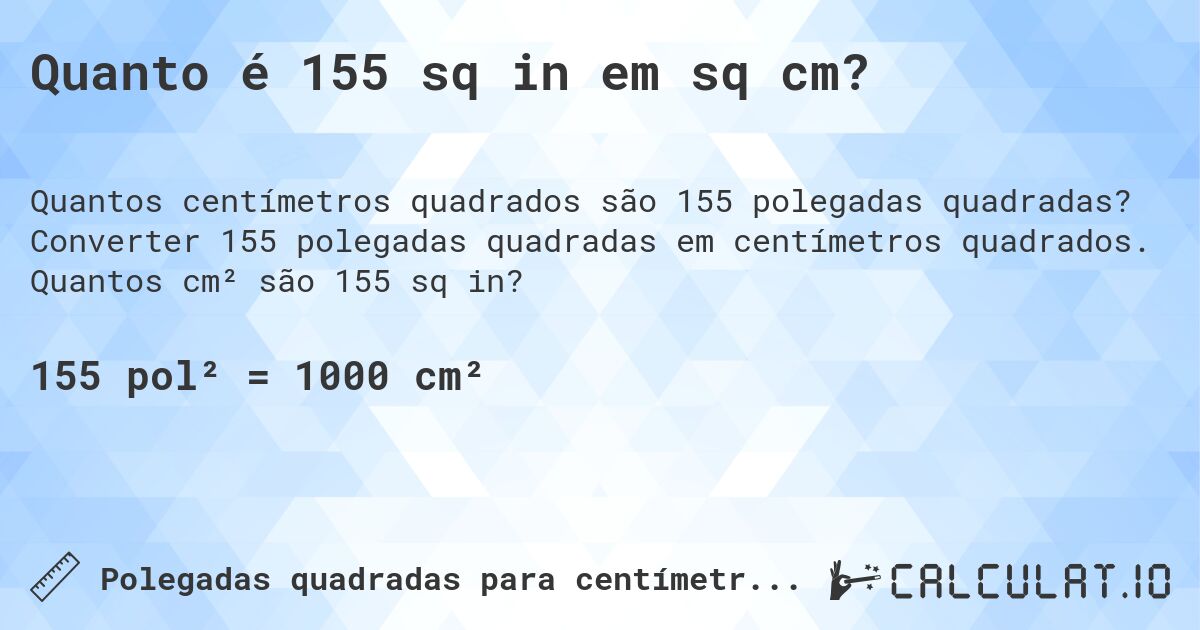 Quanto é 155 sq in em sq cm?

Quantos centímetros quadrados são 155 polegadas quadradas? Converter 155 polegadas quadradas em centímetros quadrados. Quantos cm² são 155 sq in?

155 pol² = 1000 cm²

Polegadas quadradas para centímetr...

CALCULAT.IO